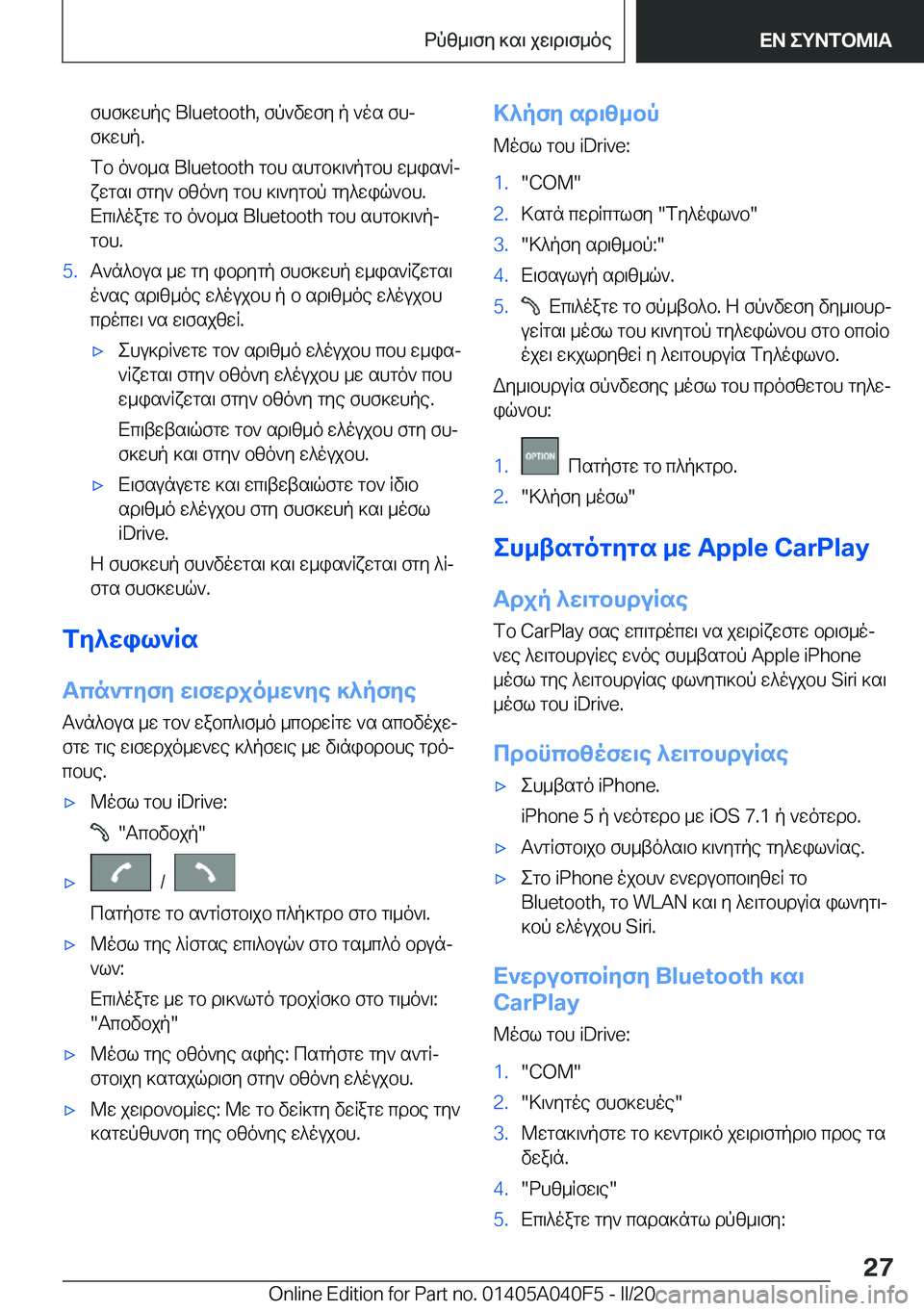 Ρύθμιση και χειρισμός

ΕΝ ΣΥΝΤΟΜΙΑ

συσκευής Bluetooth, σύνδεση ή νέα συσκευή.

Το όνομα Bluetooth του αυτοκινήτου εμφανίζεται στην οθόνη του κινητού τηλεφώνου. Επιλέξτε το όνομα Bluetooth του αυτοκινήτου.

5. Ανάλογα με τη φορητή συσκευή εμφανίζεται ένας αριθμός ελέγχου ή ο αριθμός ελέγχου πρέπει να εισαχθεί.

▷ Συγκρίνετε τον αριθμό ελέγχου που εμφανίζεται στην οθόνη ελέγχου με αυτόν που εμφανίζεται στην οθόνη της συσκευής.

Επιβεβαιώστε τον αριθμό ελέγχου στη συσκευή και στην οθόνη ελέγχου.

▷ Εισαγάγετε και επιβεβαιώστε τον ίδιο αριθμό ελέγχου στη συσκευή και μέσω iDrive.

Η συσκευή συνδέεται και εμφανίζεται στη λίστα συσκευών.

Τηλεφωνία

Απάντηση εισερχόμενης κλήσης

Ανάλογα με τον εξοπλισμό μπορείτε να αποδέχεστε τις εισερχόμενες κλήσεις με διάφορους τρόπους.

▷ Μέσω του iDrive:

"Αποδοχή"

▷ /

Πατήστε το αντίστοιχο πλήκτρο στο τιμόνι.

▷ Μέσω της λίστας επιλογών στο ταμπλό οργάνων:

Επιλέξτε με το ρικνωτό τροχίσκο στο τιμόνι: "Αποδοχή"

▷ Μέσω της οθόνης αφής: Πατήστε την αντίστοιχη καταχώριση στην οθόνη ελέγχου.

▷ Με χειρονομίες: Με το δείκτη δείξτε προς την κατεύθυνση της οθόνης ελέγχου.

Κλήση αριθμού

Μέσω του iDrive:

1. "COM"
2. Κατά περίπτωση "Τηλέφωνο"
3. "Κλήση αριθμού:"
4. Εισαγωγή αριθμών.
5. Επιλέξτε το σύμβολο. Η σύνδεση δημιουργείται μέσω του κινητού τηλεφώνου στο οποίο έχει εκχωρηθεί η λειτουργία Τηλέφωνο.

Δημιουργία σύνδεσης μέσω του πρόσθετου τηλεφώνου:

1. OPTION Πατήστε το πλήκτρο.
2. "Κλήση μέσω"

Συμβατότητα με Apple CarPlay

Αρχή λειτουργίας

Το CarPlay σας επιτρέπει να χειρίζεστε ορισμένες λειτουργίες ενός συμβατού Apple iPhone μέσω της λειτουργίας φωνητικού ελέγχου Siri και μέσω του iDrive.

Προϋποθέσεις λειτουργίας

▷ Συμβατό iPhone.

iPhone 5 ή νεότερο με iOS 7.1 ή νεότερο.

▷ Αντίστοιχο συμβόλαιο κινητής τηλεφωνίας.

▷ Στο iPhone έχουν ενεργοποιηθεί το Bluetooth, το WLAN και η λειτουργία φωνητικού ελέγχου Siri.

Ενεργοποίηση Bluetooth και CarPlay

Μέσω του iDrive:

1. "COM"
2. "Κινητές συσκευές"
3. Μετακινήστε το κεντρικό χειριστήριο προς τα δεξιά.
4. "Ρυθμίσεις"
5. Επιλέξτε την παρακάτω ρύθμιση:

27

Online Edition for Part no. 01405A040F5 - II/20 carmanualsonline.info